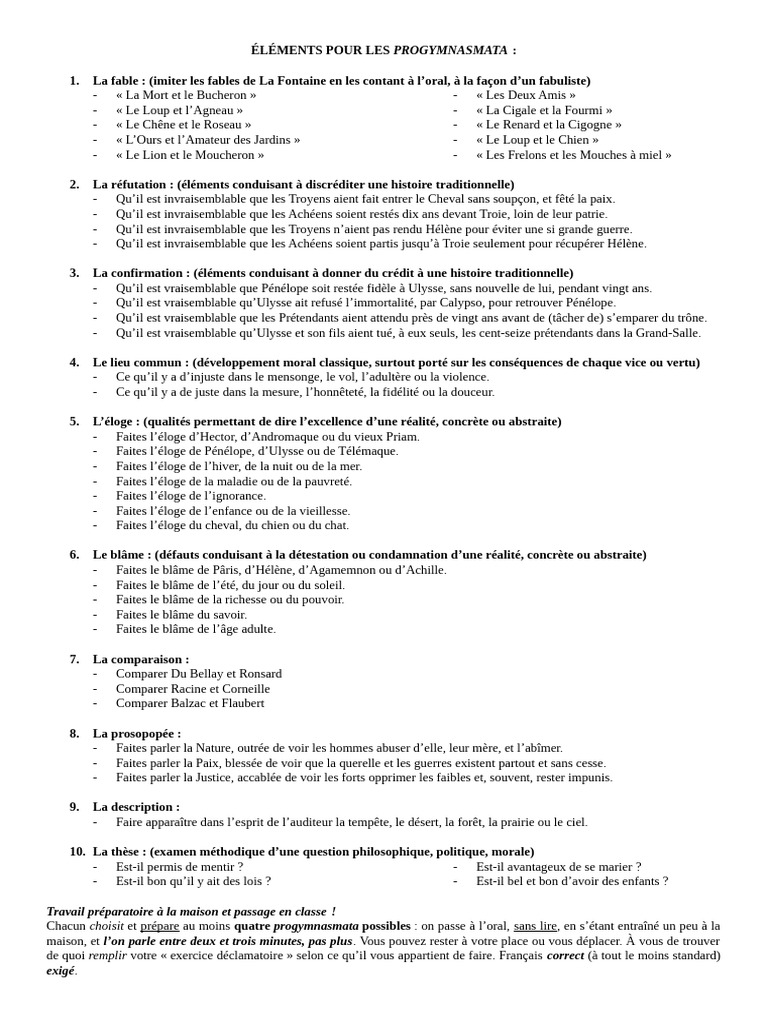 ÉLÉMENTS POUR LES PROGYMNASMATA :

1. La fable : (imiter les fables de La Fontaine en les contant à l'oral, à la façon d'un fabuliste)
- « La Mort et le Bucheron »
- « Le Loup et l'Agneau »
- « Le Chêne et le Roseau »
- « L'Ours et l'Amateur des Jardins »
- « Le Lion et le Moucheron »
- « Les Deux Amis »
- « La Cigale et la Fourmi »
- « Le Renard et la Cigogne »
- « Le Loup et le Chien »
- « Les Frelons et les Mouches à miel »

2. La réfutation : (éléments conduisant à discréditer une histoire traditionnelle)
- Qu'il est invraisemblable que les Troyens aient fait entrer le Cheval sans soupçon, et fêté la paix.
- Qu'il est invraisemblable que les Achéens soient restés dix ans devant Troie, loin de leur patrie.
- Qu'il est invraisemblable que les Troyens n'aient pas rendu Hélène pour éviter une si grande guerre.
- Qu'il est invraisemblable que les Achéens soient partis jusqu'à Troie seulement pour récupérer Hélène.

3. La confirmation : (éléments conduisant à donner du crédit à une histoire traditionnelle)
- Qu'il est vraisemblable que Pénélope soit restée fidèle à Ulysse, sans nouvelle de lui, pendant vingt ans.
- Qu'il est vraisemblable qu'Ulysse ait refusé l'immortalité, par Calypso, pour retrouver Pénélope.
- Qu'il est vraisemblable que les Prétendants aient attendu près de vingt ans avant de (tâcher de) s'emparer du trône.
- Qu'il est vraisemblable qu'Ulysse et son fils aient tué, à eux seuls, les cent-seize prétendants dans la Grand-Salle.

4. Le lieu commun : (développement moral classique, surtout porté sur les conséquences de chaque vice ou vertu)
- Ce qu'il y a d'injuste dans le mensonge, le vol, l'adultère ou la violence.
- Ce qu'il y a de juste dans la mesure, l'honnêteté, la fidélité ou la douceur.

5. L'éloge : (qualités permettant de dire l'excellence d'une réalité, concrète ou abstraite)
- Faites l'éloge d'Hector, d'Andromaque ou du vieux Priam.
- Faites l'éloge de Pénélope, d'Ulysse ou de Télémaque.
- Faites l'éloge de l'hiver, de la nuit ou de la mer.
- Faites l'éloge de la maladie ou de la pauvreté.
- Faites l'éloge de l'ignorance.
- Faites l'éloge de l'enfance ou de la vieillesse.
- Faites l'éloge du cheval, du chien ou du chat.

6. Le blâme : (défauts conduisant à la détestation ou condamnation d'une réalité, concrète ou abstraite)
- Faites le blâme de Pâris, d'Hélène, d'Agamemnon ou d'Achille.
- Faites le blâme de l'été, du jour ou du soleil.
- Faites le blâme de la richesse ou du pouvoir.
- Faites le blâme du savoir.
- Faites le blâme de l'âge adulte.

7. La comparaison :
- Comparer Du Bellay et Ronsard
- Comparer Racine et Corneille
- Comparer Balzac et Flaubert

8. La prosopopée :
- Faites parler la Nature, outrée de voir les hommes abuser d'elle, leur mère, et l'abîmer.
- Faites parler la Paix, blessée de voir que la querelle et les guerres existent partout et sans cesse.
- Faites parler la Justice, accablée de voir les forts opprimer les faibles et, souvent, rester impunis.

9. La description :
- Faire apparaître dans l'esprit de l'auditeur la tempête, le désert, la forêt, la prairie ou le ciel.

10. La thèse : (examen méthodique d'une question philosophique, politique, morale)
- Est-il permis de mentir ?
- Est-il bon qu'il y ait des lois ?
- Est-il avantageux de se marier ?
- Est-il bel et bon d'avoir des enfants ?

Travail préparatoire à la maison et passage en classe !
Chacun choisit et prépare au moins quatre progymnasmata possibles : on passe à l'oral, sans lire, en s'étant entraîné un peu à la maison, et l'on parle entre deux et trois minutes, pas plus. Vous pouvez rester à votre place ou vous déplacer. À vous de trouver de quoi remplir votre « exercice déclamatoire » selon ce qu'il vous appartient de faire. Français correct (à tout le moins standard) exigé.